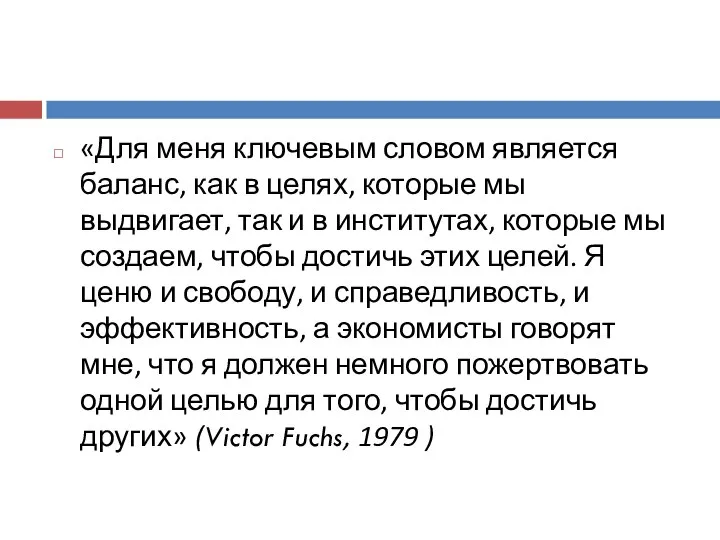 «Для меня ключевым словом является баланс, как в целях, которые мы выдвигает, так и в институтах, которые мы создаем, чтобы достичь этих целей. Я ценю и свободу, и справедливость, и эффективность, а экономисты говорят мне, что я должен немного пожертвовать одной целью для того, чтобы достичь других» (Victor Fuchs, 1979 )